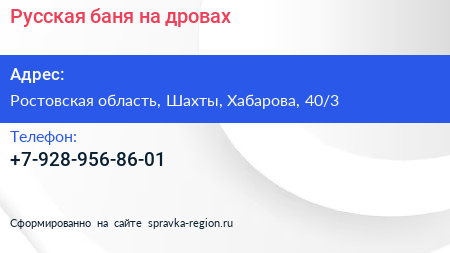 Русская баня на дровах

Адрес:

Ростовская область, Шахты, Хабарова, 40/3

Телефон:

+7-928-956-86-01

Сформированно на сайте spravka-region.ru